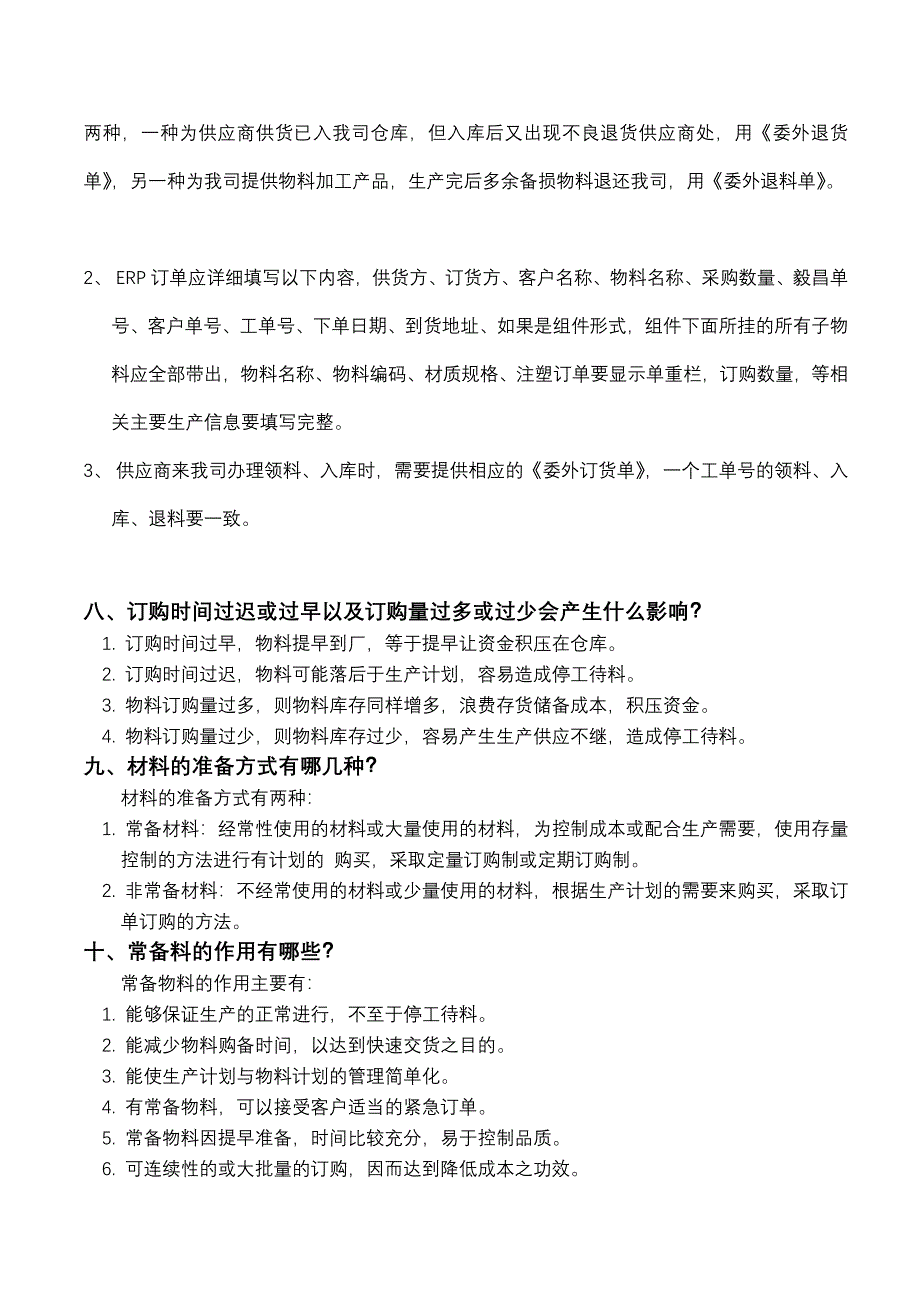 两种，一种为供应商供货已入我司仓库，但入库后又出现不良退货供应商处，用《委外退货单》，另一种为我司提供物料加工产品，生产完后多余备损物料退还我司，用《委外退料单》。

2、 ERP 订单应详细填写以下内容，供货方、订货方、客户名称、物料名称、采购数量、毅昌单号、客户单号、工单号、下单日期、到货地址、如果是组件形式，组件下面所挂的所有子物料应全部带出，物料名称、物料编码、材质规格、注塑订单要显示单重栏，订购数量，等相关主要生产信息要填写完整。

3、 供应商来我司办理领料、入库时，需要提供相应的《委外订货单》，一个工单号的领料、入库、退料要一致。

八、订购时间过迟或过早以及订购量过多或过少会产生什么影响？
1. 订购时间过早，物料提早到厂，等于提早让资金积压在仓库。
2. 订购时间过迟，物料可能落后于生产计划，容易造成停工待料。
3. 物料订购量过多，则物料库存同样增多，浪费存货储备成本，积压资金。
4. 物料订购量过少，则物料库存过少，容易产生生产供应不继，造成停工待料。

九、材料的准备方式有哪几种？
材料的准备方式有两种：
1. 常备材料：经常性使用的材料或大量使用的材料，为控制成本或配合生产需要，使用存量控制的方法进行有计划的 购买，采取定量订购制或定期订购制。
2. 非常备材料：不经常使用的材料或少量使用的材料，根据生产计划的需要来购买，采取订单订购的方法。

十、常备料的作用有哪些？
常备物料的作用主要有：
1. 能够保证生产的正常进行，不至于停工待料。
2. 能减少物料购备时间，以达到快速交货之目的。
3. 能使生产计划与物料计划的管理简单化。
4. 有常备物料，可以接受客户适当的紧急订单。
5. 常备物料因提早准备，时间比较充分，易于控制品质。
6. 可连续性的或大批量的订购，因而达到降低成本之功效。